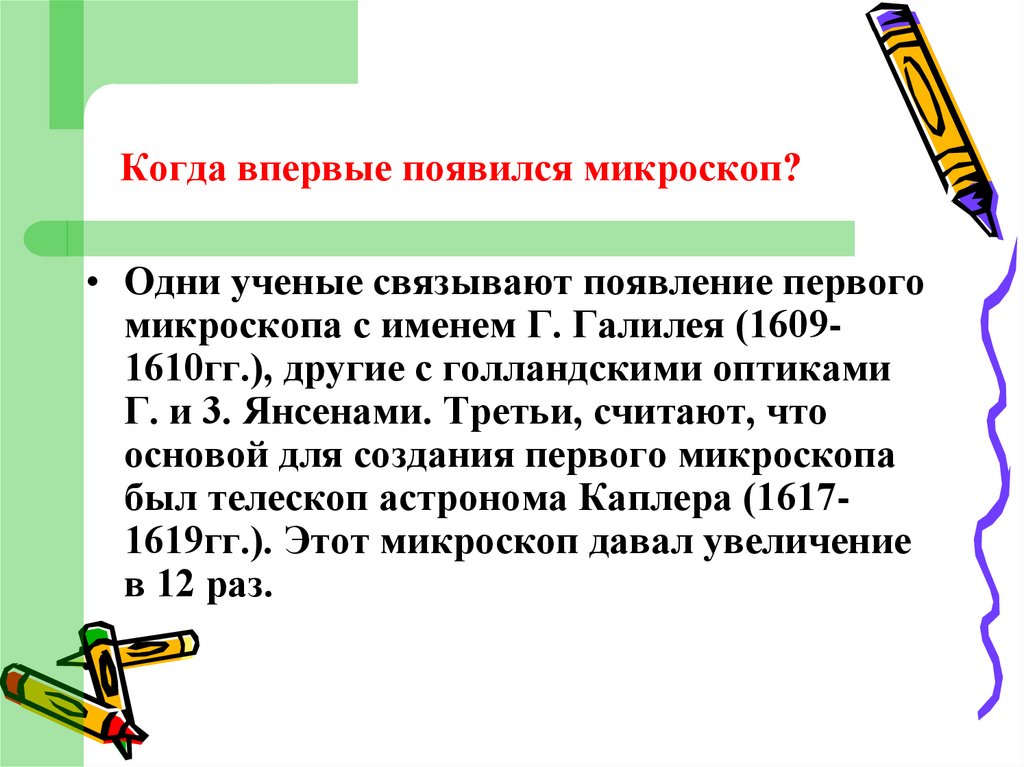 Когда впервые появился микроскоп?

• Одни ученые связывают появление первого микроскопа с именем Г. Галилея (1609-1610гг.), другие с голландскими оптиками Г. и З. Янсенами. Третьи, считают, что основой для создания первого микроскопа был телескоп астронома Каплера (1617-1619гг.). Этот микроскоп давал увеличение в 12 раз.